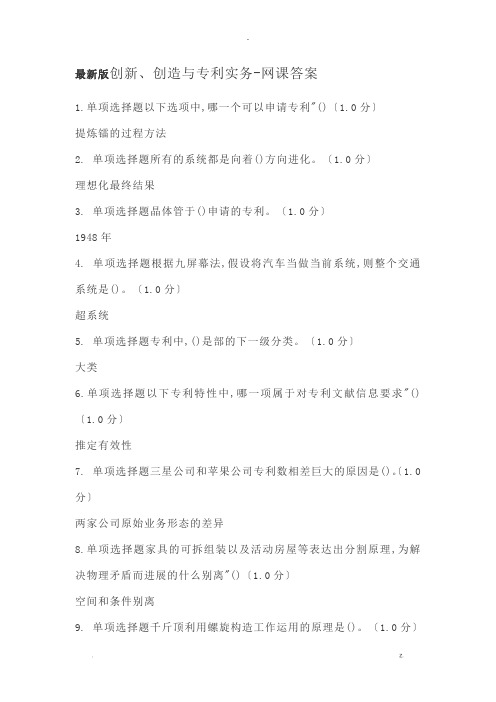 -

最新版创新、创造与专利实务-网课答案

1.单项选择题以下选项中,哪一个可以申请专利"()〔1.0分〕

提炼镭的过程方法

2. 单项选择题所有的系统都是向着()方向进化。〔1.0分〕

理想化最终结果

3. 单项选择题晶体管于()申请的专利。〔1.0分〕

1948年

4. 单项选择题根据九屏幕法,假设将汽车当做当前系统,则整个交通系统是()。〔1.0分〕

超系统

5. 单项选择题专利中,()是部的下一级分类。〔1.0分〕

大类

6.单项选择题以下专利特性中,哪一项属于对专利文献信息要求"()〔1.0分〕

推定有效性

7. 单项选择题三星公司和苹果公司专利数相差巨大的原因是()。〔1.0分〕

两家公司原始业务形态的差异

8.单项选择题家具的可拆组装以及活动房屋等表达出分割原理,为解决物理矛盾而进展的什么别离"()〔1.0分〕

空间和条件别离

9. 单项选择题千斤顶利用螺旋构造工作运用的原理是()。〔1.0分〕

. z